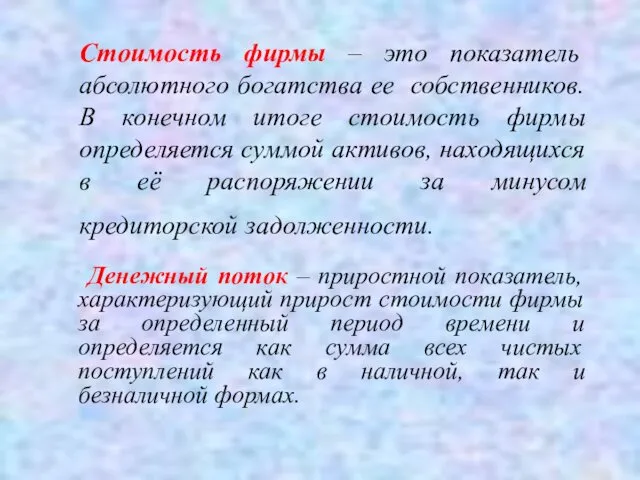 Стоимость фирмы – это показатель абсолютного богатства ее собственников. В конечном итоге стоимость фирмы определяется суммой активов, находящихся в её распоряжении за минусом кредиторской задолженности.

Денежный поток – приростной показатель, характеризующий прирост стоимости фирмы за определенный период времени и определяется как сумма всех чистых поступлений как в наличной, так и безналичной формах.